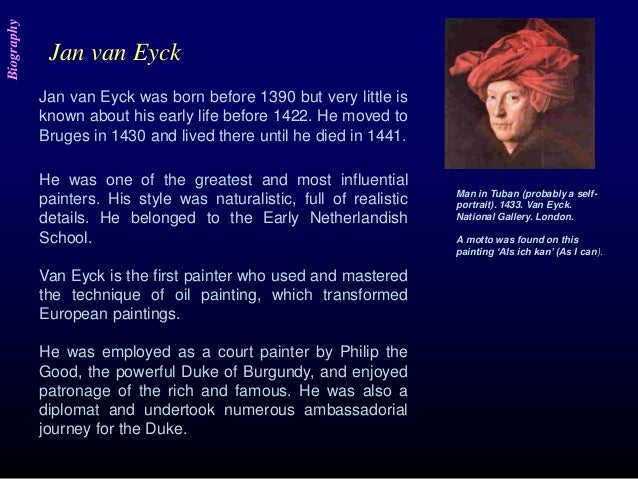 Biography

Jan van Eyck

Jan van Eyck was born before 1390 but very little is known about his early life before 1422. He moved to Bruges in 1430 and lived there until he died in 1441.

He was one of the greatest and most influential painters. His style was naturalistic, full of realistic details. He belonged to the Early Netherlandish School.

Van Eyck is the first painter who used and mastered the technique of oil painting, which transformed European paintings.

He was employed as a court painter by Philip the Good, the powerful Duke of Burgundy, and enjoyed patronage of the rich and famous. He was also a diplomat and undertook numerous ambassadorial journey for the Duke.

Man in Tuban (probably a self-portrait). 1433. Van Eyck. National Gallery. London.

A motto was found on this painting 'Als ich kan' (As I can).